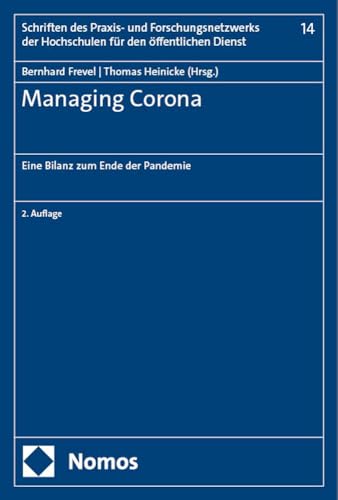 Schriften des Praxis- und Forschungsnetzwerks der Hochschulen für den öffentlichen Dienst

14

Bernhard Frevel | Thomas Heinicke (Hrsg.)

Managing Corona

Eine Bilanz zum Ende der Pandemie

2. Auflage

Nomos